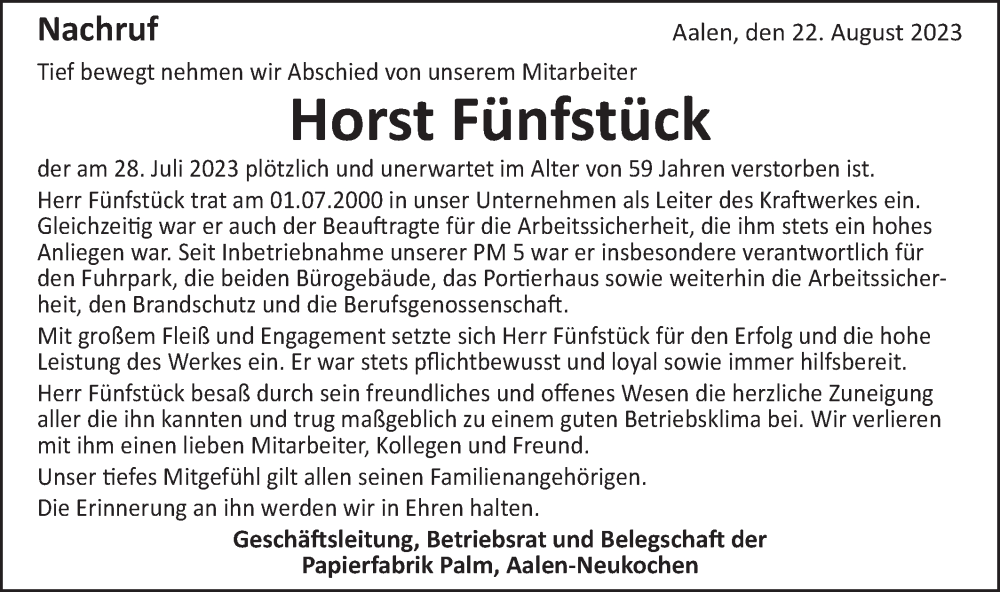 Nachruf

Aalen, den 22. August 2023

Tief bewegt nehmen wir Abschied von unserem Mitarbeiter

Horst Fünfstück

der am 28. Juli 2023 plötzlich und unerwartet im Alter von 59 Jahren verstorben ist.

Herr Fünfstück trat am 01.07.2000 in unser Unternehmen als Leiter des Kraftwerkes ein. Gleichzeitig war er auch der Beauftragte für die Arbeitssicherheit, die ihm stets ein hohes Anliegen war. Seit Inbetriebnahme unserer PM 5 war er insbesondere verantwortlich für den Fuhrpark, die beiden Bürogebäude, das Portierhaus sowie weiterhin die Arbeitssicherheit, den Brandschutz und die Berufsgenossenschaft.

Mit großem Fleiß und Engagement setzte sich Herr Fünfstück für den Erfolg und die hohe Leistung des Werkes ein. Er war stets pflichtbewusst und loyal sowie immer hilfsbereit.

Herr Fünfstück besaß durch sein freundliches und offenes Wesen die herzliche Zuneigung aller die ihn kannten und trug maßgeblich zu einem guten Betriebsklima bei. Wir verlieren mit ihm einen lieben Mitarbeiter, Kollegen und Freund.

Unser tiefes Mitgefühl gilt allen seinen Familienangehörigen.

Die Erinnerung an ihn werden wir in Ehren halten.

Geschäftsleitung, Betriebsrat und Belegschaft der
Papierfabrik Palm, Aalen-Neukochen